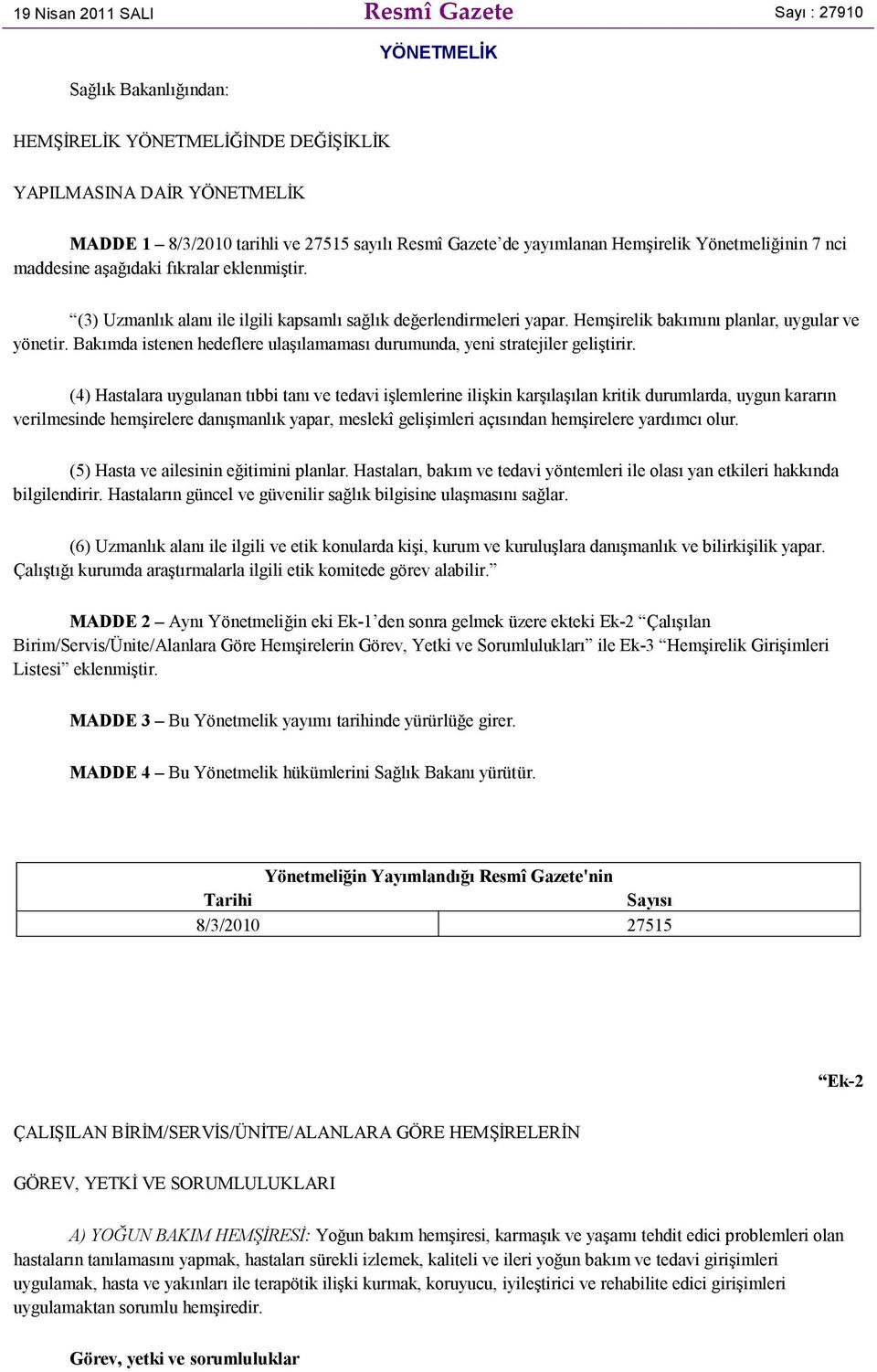 19 Nisan 2011 SALI Resmî Gazete Sayı : 27910

YÖNETMELİK

Sağlık Bakanlığından:

HEMŞİRELİK YÖNETMELİĞİNDE DEĞİŞİKLİK

YAPILMASINA DAİR YÖNETMELİK

MADDE 1 – 8/3/2010 tarihli ve 27515 sayılı Resmî Gazete’de yayımlanan Hemşirelik Yönetmeliğinin 7 nci maddesine aşağıdaki fıkralar eklenmiştir.

“(3) Uzmanlık alanı ile ilgili kapsamlı sağlık değerlendirmeleri yapar. Hemşirelik bakımını planlar, uygular ve yönetir. Bakımda istenen hedeflere ulaşılamaması durumunda, yeni stratejiler geliştirir.

(4) Hastalara uygulanan tıbbi tanı ve tedavi işlemlerine ilişkin karşılaşılan kritik durumlarda, uygun kararın verilmesinde hemşirelere danışmanlık yapar, meslekî gelişimleri açısından hemşirelere yardımcı olur.

(5) Hasta ve ailesinin eğitimini planlar. Hastaları, bakım ve tedavi yöntemleri ile olası yan etkileri hakkında bilgilendirir. Hastaların güncel ve güvenilir sağlık bilgisine ulaşmasını sağlar.

(6) Uzmanlık alanı ile ilgili ve etik konularda kişi, kurum ve kuruluşlara danışmanlık ve bilirkişilik yapar. Çalıştığı kurumda araştırmalarla ilgili etik komitede görev alabilir.”

MADDE 2 – Aynı Yönetmeliğin eki Ek-1’den sonra gelmek üzere ekteki Ek-2 “Çalışılan Birim/Servis/Ünite/Alanlara Göre Hemşirelerin Görev, Yetki ve Sorumlulukları” ile Ek-3 “Hemşirelik Girişimleri Listesi” eklenmiştir.

MADDE 3 – Bu Yönetmelik yayımı tarihinde yürürlüğe girer.

MADDE 4 – Bu Yönetmelik hükümlerini Sağlık Bakanı yürütür.

| Yönetmeliğin Yayımlandığı Resmî Gazete'nin | |
|---|---|
| Tarihi | Sayısı |
| 8/3/2010 | 27515 |

“Ek-2

ÇALIŞILAN BİRİM/SERVİS/ÜNİTE/ALANLARA GÖRE HEMŞİRELERİN

GÖREV, YETKİ VE SORUMLULUKLARI

A) YOĞUN BAKIM HEMŞİRESİ: Yoğun bakım hemşiresi, karmaşık ve yaşamı tehdit edici problemleri olan hastaların tanılamasını yapmak, hastaları sürekli izlemek, kaliteli ve ileri yoğun bakım ve tedavi girişimleri uygulamak, hasta ve yakınları ile terapötik ilişki kurmak, koruyucu, iyileştirici ve rehabilite edici girişimleri uygulamaktan sorumlu hemşiredir.

Görev, yetki ve sorumluluklar